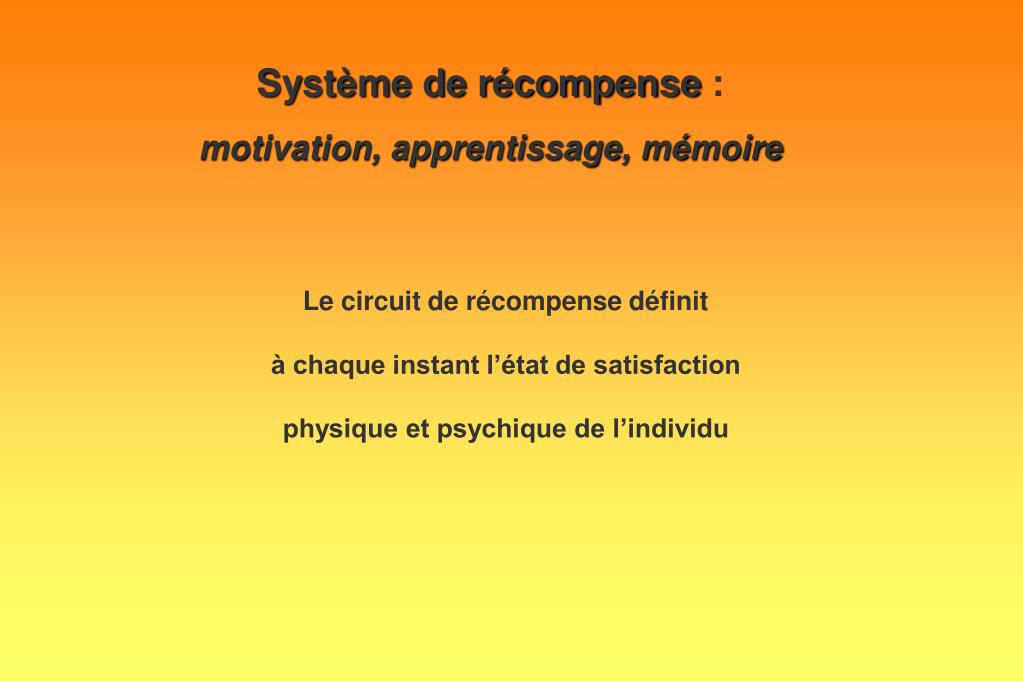 Système de récompense :
motivation, apprentissage, mémoire

Le circuit de récompense définit à chaque instant l'état de satisfaction physique et psychique de l'individu